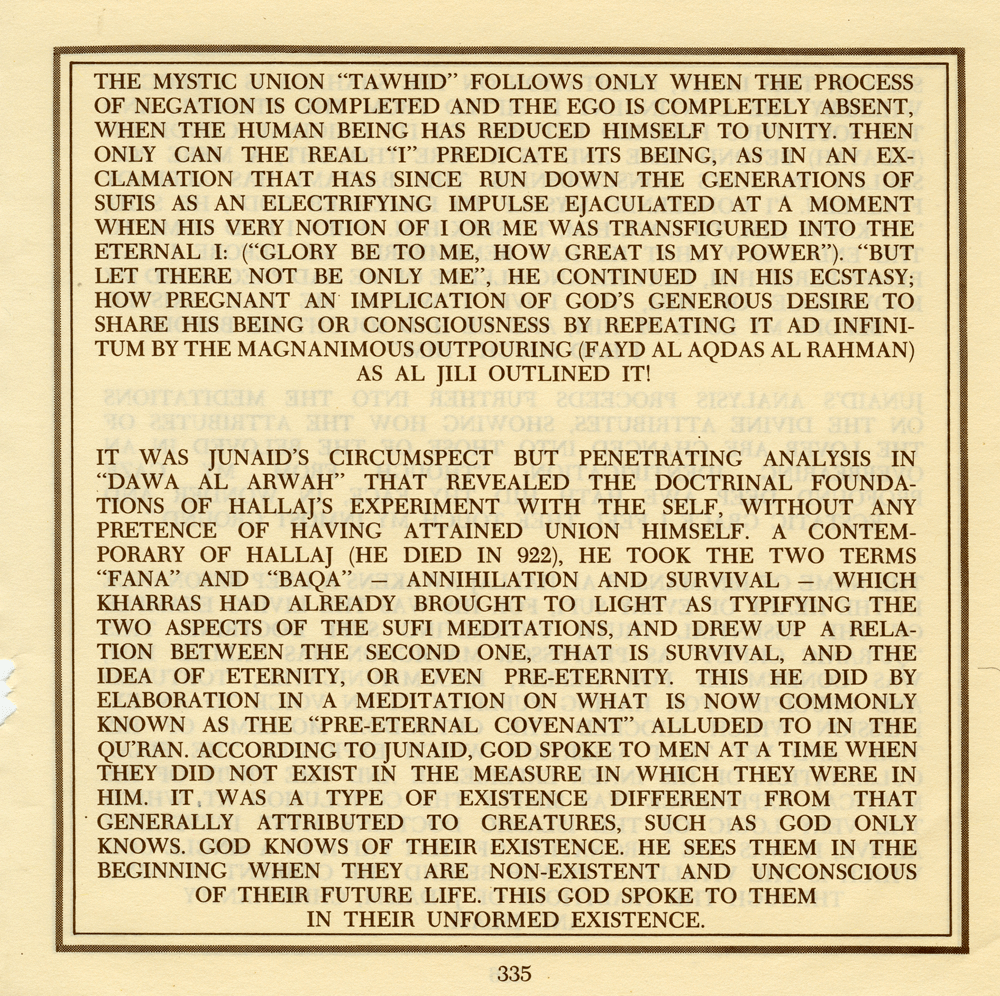 THE MYSTIC UNION "TAWHID" FOLLOWS ONLY WHEN THE PROCESS OF NEGATION IS COMPLETED AND THE EGO IS COMPLETELY ABSENT, WHEN THE HUMAN BEING HAS REDUCED HIMSELF TO UNITY. THEN ONLY CAN THE REAL "I" PREDICATE ITS BEING, AS IN AN EXCLAMATION THAT HAS SINCE RUN DOWN THE GENERATIONS OF SUFIS AS AN ELECTRIFYING IMPULSE EJACULATED AT A MOMENT WHEN HIS VERY NOTION OF I OR ME WAS TRANSFIGURED INTO THE ETERNAL I: ("GLORY BE TO ME, HOW GREAT IS MY POWER"). "BUT LET THERE NOT BE ONLY ME", HE CONTINUED IN HIS ECSTASY; HOW PREGNANT AN IMPLICATION OF GOD'S GENEROUS DESIRE TO SHARE HIS BEING OR CONSCIOUSNESS BY REPEATING IT AD INFINITUM BY THE MAGNANIMOUS OUTPOURING (FAYD AL AQDAS AL RAHMAN) AS AL JILI OUTLINED IT!

IT WAS JUNAID'S CIRCUMSPECT BUT PENETRATING ANALYSIS IN "DAWA AL ARWAH" THAT REVEALED THE DOCTRINAL FOUNDATIONS OF HALLAJ'S EXPERIMENT WITH THE SELF, WITHOUT ANY PRETENCE OF HAVING ATTAINED UNION HIMSELF. A CONTEMPORARY OF HALLAJ (HE DIED IN 922), HE TOOK THE TWO TERMS "FANA" AND "BAQA" – ANNIHILATION AND SURVIVAL – WHICH KHARRAS HAD ALREADY BROUGHT TO LIGHT AS TYPIFYING THE TWO ASPECTS OF THE SUFI MEDITATIONS, AND DREW UP A RELATION BETWEEN THE SECOND ONE, THAT IS SURVIVAL, AND THE IDEA OF ETERNITY, OR EVEN PRE-ETERNITY. THIS HE DID BY ELABORATION IN A MEDITATION ON WHAT IS NOW COMMONLY KNOWN AS THE "PRE-ETERNAL COVENANT" ALLUDED TO IN THE QU'RAN. ACCORDING TO JUNAID, GOD SPOKE TO MEN AT A TIME WHEN THEY DID NOT EXIST IN THE MEASURE IN WHICH THEY WERE IN HIM. IT WAS A TYPE OF EXISTENCE DIFFERENT FROM THAT GENERALLY ATTRIBUTED TO CREATURES, SUCH AS GOD ONLY KNOWS. GOD KNOWS OF THEIR EXISTENCE. HE SEES THEM IN THE BEGINNING WHEN THEY ARE NON-EXISTENT AND UNCONSCIOUS OF THEIR FUTURE LIFE. THIS GOD SPOKE TO THEM IN THEIR UNFORMED EXISTENCE.

335